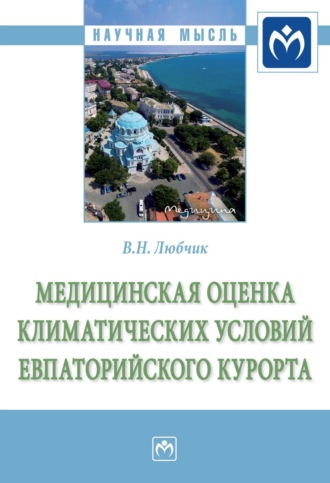 НАУЧНАЯ МЫСЛЬ

Медицина

В.Н. Любчик

МЕДИЦИНСКАЯ ОЦЕНКА КЛИМАТИЧЕСКИХ УСЛОВИЙ ЕВПАТОРИЙСКОГО КУРОРТА